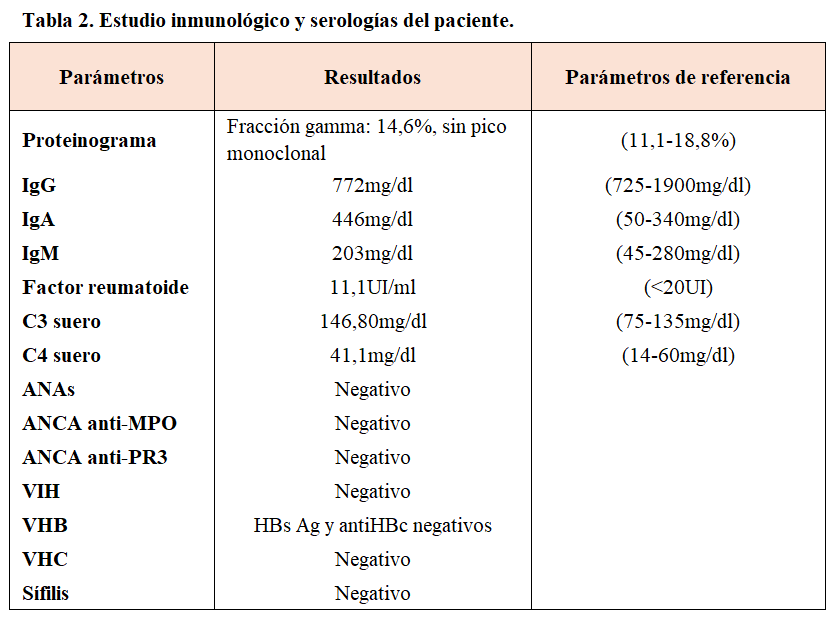 Tabla 2. Estudio inmunológico y serologías del paciente.

| Parámetros | Resultados | Parámetros de referencia |
|---|---|---|
| Proteinograma | Fracción gamma: 14,6%, sin pico monoclonal | (11,1-18,8%) |
| IgG | 772mg/dl | (725-1900mg/dl) |
| IgA | 446mg/dl | (50-340mg/dl) |
| IgM | 203mg/dl | (45-280mg/dl) |
| Factor reumatoide | 11,1UI/ml | (<20UI) |
| C3 suero | 146,80mg/dl | (75-135mg/dl) |
| C4 suero | 41,1mg/dl | (14-60mg/dl) |
| ANAs | Negativo | |
| ANCA anti-MPO | Negativo | |
| ANCA anti-PR3 | Negativo | |
| VIH | Negativo | |
| VHB | HBs Ag y antiHBc negativos | |
| VHC | Negativo | |
| Sífilis | Negativo | |